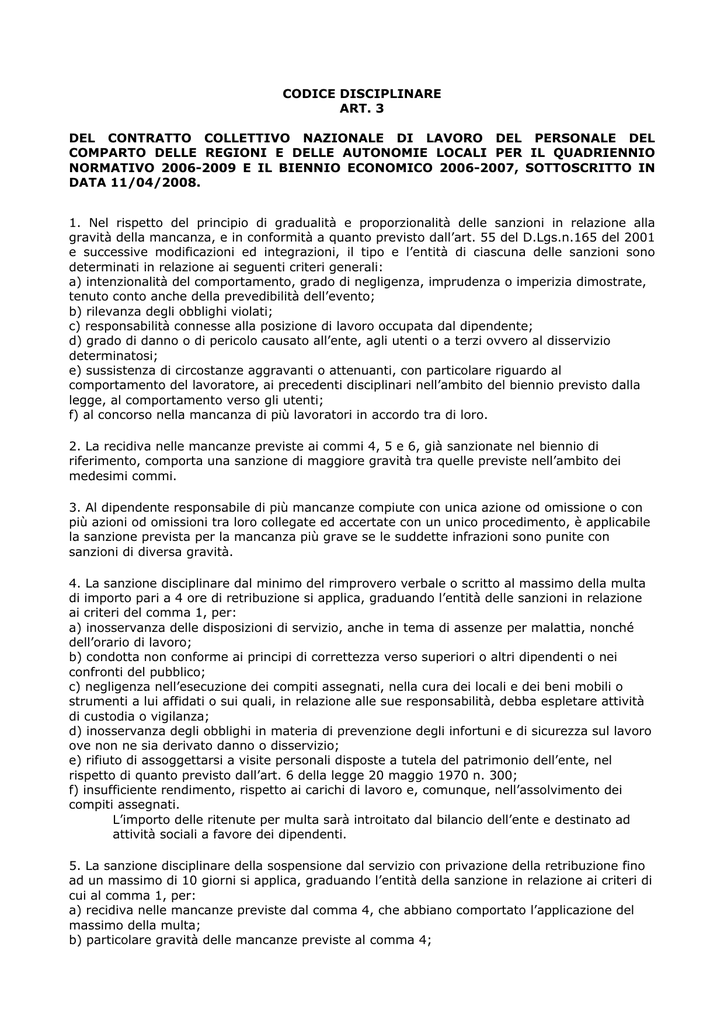 CODICE DISCIPLINARE
ART. 3

DEL CONTRATTO COLLETTIVO NAZIONALE DI LAVORO DEL PERSONALE DEL COMPARTO DELLE REGIONI E DELLE AUTONOMIE LOCALI PER IL QUADRIENNIO NORMATIVO 2006-2009 E IL BIENNIO ECONOMICO 2006-2007, SOTTOSCRITTO IN DATA 11/04/2008.

1. Nel rispetto del principio di gradualità e proporzionalità delle sanzioni in relazione alla gravità della mancanza, e in conformità a quanto previsto dall'art. 55 del D.Lgs.n.165 del 2001 e successive modificazioni ed integrazioni, il tipo e l'entità di ciascuna delle sanzioni sono determinati in relazione ai seguenti criteri generali:
a) intenzionalità del comportamento, grado di negligenza, imprudenza o imperizia dimostrate, tenuto conto anche della prevedibilità dell'evento;
b) rilevanza degli obblighi violati;
c) responsabilità connesse alla posizione di lavoro occupata dal dipendente;
d) grado di danno o di pericolo causato all'ente, agli utenti o a terzi ovvero al disservizio determinatosi;
e) sussistenza di circostanze aggravanti o attenuanti, con particolare riguardo al comportamento del lavoratore, ai precedenti disciplinari nell'ambito del biennio previsto dalla legge, al comportamento verso gli utenti;
f) al concorso nella mancanza di più lavoratori in accordo tra di loro.

2. La recidiva nelle mancanze previste ai commi 4, 5 e 6, già sanzionate nel biennio di riferimento, comporta una sanzione di maggiore gravità tra quelle previste nell'ambito dei medesimi commi.

3. Al dipendente responsabile di più mancanze compiute con unica azione od omissione o con più azioni od omissioni tra loro collegate ed accertate con un unico procedimento, è applicabile la sanzione prevista per la mancanza più grave se le suddette infrazioni sono punite con sanzioni di diversa gravità.

4. La sanzione disciplinare dal minimo del rimprovero verbale o scritto al massimo della multa di importo pari a 4 ore di retribuzione si applica, graduando l'entità delle sanzioni in relazione ai criteri del comma 1, per:
a) inosservanza delle disposizioni di servizio, anche in tema di assenze per malattia, nonché dell'orario di lavoro;
b) condotta non conforme ai principi di correttezza verso superiori o altri dipendenti o nei confronti del pubblico;
c) negligenza nell'esecuzione dei compiti assegnati, nella cura dei locali e dei beni mobili o strumenti a lui affidati o sui quali, in relazione alle sue responsabilità, debba espletare attività di custodia o vigilanza;
d) inosservanza degli obblighi in materia di prevenzione degli infortuni e di sicurezza sul lavoro ove non ne sia derivato danno o disservizio;
e) rifiuto di assoggettarsi a visite personali disposte a tutela del patrimonio dell'ente, nel rispetto di quanto previsto dall'art. 6 della legge 20 maggio 1970 n. 300;
f) insufficiente rendimento, rispetto ai carichi di lavoro e, comunque, nell'assolvimento dei compiti assegnati.
L'importo delle ritenute per multa sarà introitato dal bilancio dell'ente e destinato ad attività sociali a favore dei dipendenti.

5. La sanzione disciplinare della sospensione dal servizio con privazione della retribuzione fino ad un massimo di 10 giorni si applica, graduando l'entità della sanzione in relazione ai criteri di cui al comma 1, per:
a) recidiva nelle mancanze previste dal comma 4, che abbiano comportato l'applicazione del massimo della multa;
b) particolare gravità delle mancanze previste al comma 4;